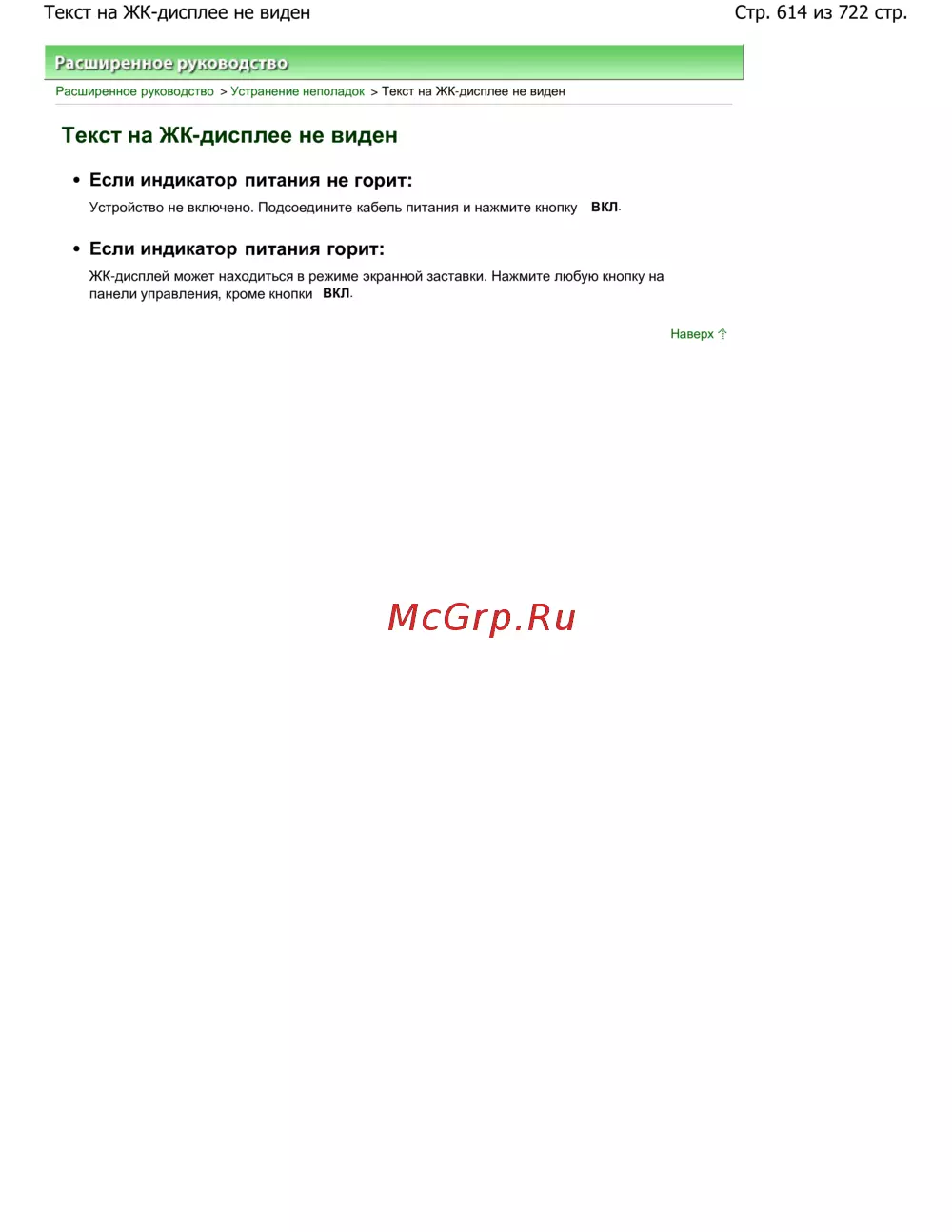 Текст на ЖК-дисплее не виден

Стр. 614 из 722 стр.

Расширенное руководство

Расширенное руководство > Устранение неполадок > Текст на ЖК-дисплее не виден

Текст на ЖК-дисплее не виден

• Если индикатор питания не горит:

Устройство не включено. Подсоедините кабель питания и нажмите кнопку ВКЛ.

• Если индикатор питания горит:

ЖК-дисплей может находиться в режиме экранной заставки. Нажмите любую кнопку на панели управления, кроме кнопки ВКЛ.

Наверх ↑

McGrp.Ru